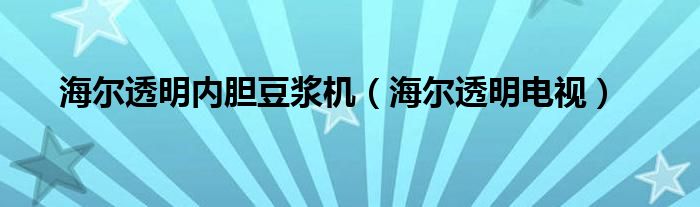 海尔透明内胆豆浆机（海尔透明电视）